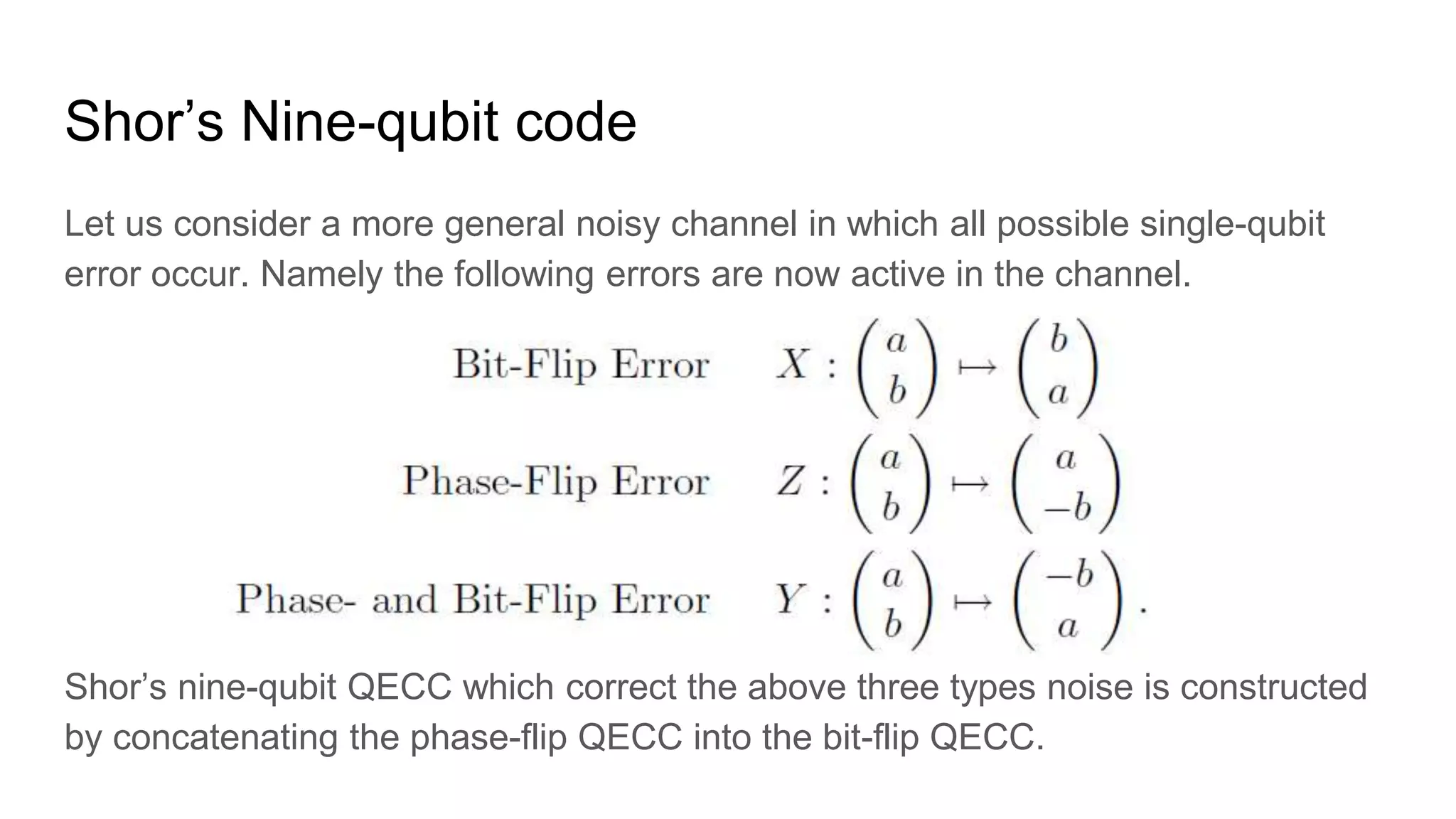 Shor’s Nine-qubit code

Let us consider a more general noisy channel in which all possible single-qubit error occur. Namely the following errors are now active in the channel.

Bit-Flip Error $X : \begin{pmatrix} a \\ b \end{pmatrix} \mapsto \begin{pmatrix} b \\ a \end{pmatrix}$

Phase-Flip Error $Z : \begin{pmatrix} a \\ b \end{pmatrix} \mapsto \begin{pmatrix} a \\ -b \end{pmatrix}$

Phase- and Bit-Flip Error $Y : \begin{pmatrix} a \\ b \end{pmatrix} \mapsto \begin{pmatrix} -b \\ a \end{pmatrix}.$

Shor’s nine-qubit QECC which correct the above three types noise is constructed by concatenating the phase-flip QECC into the bit-flip QECC.